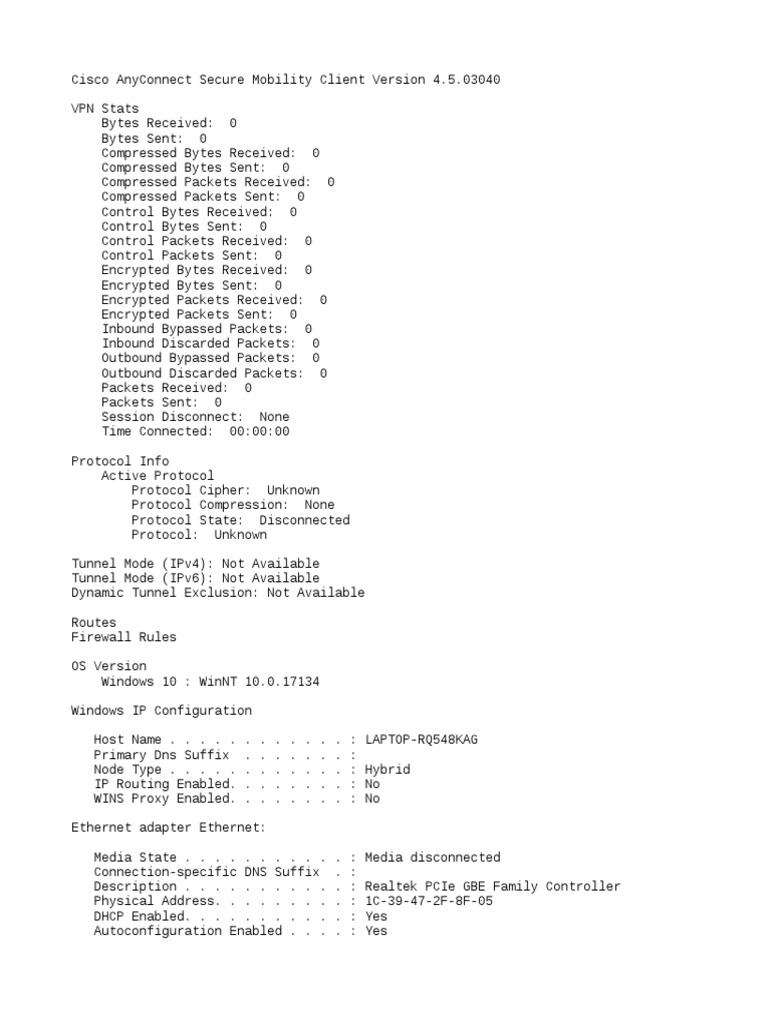 Cisco AnyConnect Secure Mobility Client Version 4.5.03040

VPN Stats
Bytes Received: 0
Bytes Sent: 0
Compressed Bytes Received: 0
Compressed Bytes Sent: 0
Compressed Packets Received: 0
Compressed Packets Sent: 0
Control Bytes Received: 0
Control Bytes Sent: 0
Control Packets Received: 0
Control Packets Sent: 0
Encrypted Bytes Received: 0
Encrypted Bytes Sent: 0
Encrypted Packets Received: 0
Encrypted Packets Sent: 0
Inbound Bypassed Packets: 0
Inbound Discarded Packets: 0
Outbound Bypassed Packets: 0
Outbound Discarded Packets: 0
Packets Received: 0
Packets Sent: 0
Session Disconnect: None
Time Connected: 00:00:00

Protocol Info
Active Protocol
Protocol Cipher: Unknown
Protocol Compression: None
Protocol State: Disconnected
Protocol: Unknown

Tunnel Mode (IPv4): Not Available
Tunnel Mode (IPv6): Not Available
Dynamic Tunnel Exclusion: Not Available

Routes
Firewall Rules

OS Version
Windows 10 : WinNT 10.0.17134

Windows IP Configuration

Host Name . . . . . . . . . . . . : LAPTOP-RQ548KAG
Primary Dns Suffix . . . . . . . :
Node Type . . . . . . . . . . . . : Hybrid
IP Routing Enabled. . . . . . . . : No
WINS Proxy Enabled. . . . . . . . : No

Ethernet adapter Ethernet:

Media State . . . . . . . . . . . : Media disconnected
Connection-specific DNS Suffix . :
Description . . . . . . . . . . . : Realtek PCIe GBE Family Controller
Physical Address. . . . . . . . . : 1C-39-47-2F-8F-05
DHCP Enabled. . . . . . . . . . . : Yes
Autoconfiguration Enabled . . . . : Yes